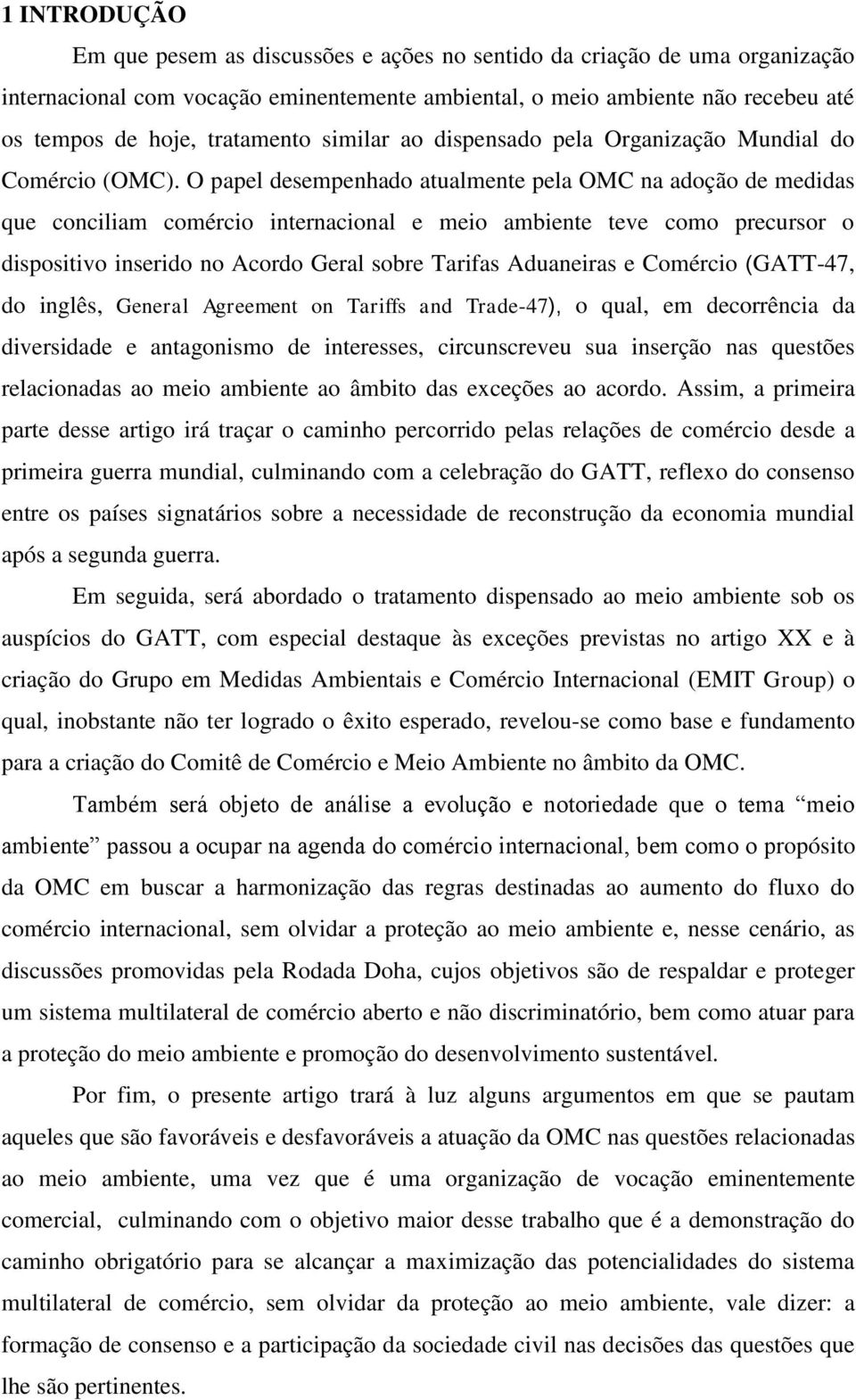 1 INTRODUÇÃO

Em que pesem as discussões e ações no sentido da criação de uma organização internacional com vocação eminentemente ambiental, o meio ambiente não recebeu até os tempos de hoje, tratamento similar ao dispensado pela Organização Mundial do Comércio (OMC). O papel desempenhado atualmente pela OMC na adoção de medidas que conciliam comércio internacional e meio ambiente teve como precursor o dispositivo inserido no Acordo Geral sobre Tarifas Aduaneiras e Comércio (GATT-47, do inglês, General Agreement on Tariffs and Trade-47), o qual, em decorrência da diversidade e antagonismo de interesses, circunscreveu sua inserção nas questões relacionadas ao meio ambiente ao âmbito das exceções ao acordo. Assim, a primeira parte desse artigo irá traçar o caminho percorrido pelas relações de comércio desde a primeira guerra mundial, culminando com a celebração do GATT, reflexo do consenso entre os países signatários sobre a necessidade de reconstrução da economia mundial após a segunda guerra.

Em seguida, será abordado o tratamento dispensado ao meio ambiente sob os auspícios do GATT, com especial destaque às exceções previstas no artigo XX e à criação do Grupo em Medidas Ambientais e Comércio Internacional (EMIT Group) o qual, inobstante não ter logrado o êxito esperado, revelou-se como base e fundamento para a criação do Comitê de Comércio e Meio Ambiente no âmbito da OMC.

Também será objeto de análise a evolução e notoriedade que o tema “meio ambiente” passou a ocupar na agenda do comércio internacional, bem como o propósito da OMC em buscar a harmonização das regras destinadas ao aumento do fluxo do comércio internacional, sem olvidar a proteção ao meio ambiente e, nesse cenário, as discussões promovidas pela Rodada Doha, cujos objetivos são de respaldar e proteger um sistema multilateral de comércio aberto e não discriminatório, bem como atuar para a proteção do meio ambiente e promoção do desenvolvimento sustentável.

Por fim, o presente artigo trará à luz alguns argumentos em que se pautam aqueles que são favoráveis e desfavoráveis a atuação da OMC nas questões relacionadas ao meio ambiente, uma vez que é uma organização de vocação eminentemente comercial, culminando com o objetivo maior desse trabalho que é a demonstração do caminho obrigatório para se alcançar a maximização das potencialidades do sistema multilateral de comércio, sem olvidar da proteção ao meio ambiente, vale dizer: a formação de consenso e a participação da sociedade civil nas decisões das questões que lhe são pertinentes.